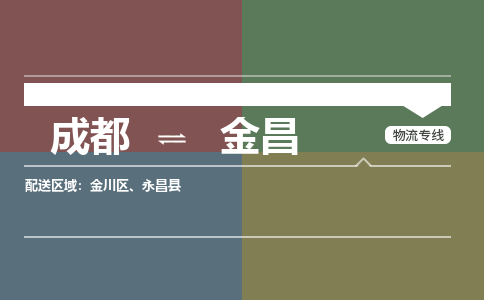 成都 ⇌ 金昌

物流专线

配送区域：金川区、永昌县